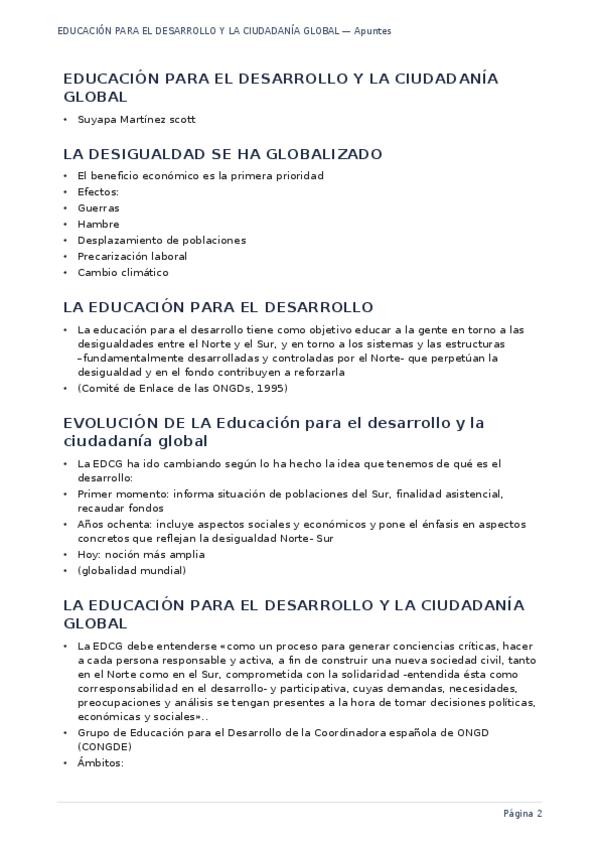 EDUCACIÓN PARA EL DESARROLLO Y LA CIUDADANÍA GLOBAL — Apuntes

EDUCACIÓN PARA EL DESARROLLO Y LA CIUDADANÍA GLOBAL

• Suyapa Martínez scott

LA DESIGUALDAD SE HA GLOBALIZADO

• El beneficio económico es la primera prioridad
• Efectos:
• Guerras
• Hambre
• Desplazamiento de poblaciones
• Precarización laboral
• Cambio climático

LA EDUCACIÓN PARA EL DESARROLLO

• La educación para el desarrollo tiene como objetivo educar a la gente en torno a las desigualdades entre el Norte y el Sur, y en torno a los sistemas y las estructuras –fundamentalmente desarrolladas y controladas por el Norte- que perpetúan la desigualdad y en el fondo contribuyen a reforzarla
• (Comité de Enlace de las ONGDs, 1995)

EVOLUCIÓN DE LA Educación para el desarrollo y la ciudadanía global

• La EDCG ha ido cambiando según lo ha hecho la idea que tenemos de qué es el desarrollo:
• Primer momento: informa situación de poblaciones del Sur, finalidad asistencial, recaudar fondos
• Años ochenta: incluye aspectos sociales y económicos y pone el énfasis en aspectos concretos que reflejan la desigualdad Norte- Sur
• Hoy: noción más amplia
• (globalidad mundial)

LA EDUCACIÓN PARA EL DESARROLLO Y LA CIUDADANÍA GLOBAL

• La EDCG debe entenderse «como un proceso para generar conciencias críticas, hacer a cada persona responsable y activa, a fin de construir una nueva sociedad civil, tanto en el Norte como en el Sur, comprometida con la solidaridad -entendida ésta como corresponsabilidad en el desarrollo- y participativa, cuyas demandas, necesidades, preocupaciones y análisis se tengan presentes a la hora de tomar decisiones políticas, económicas y sociales»..
• Grupo de Educación para el Desarrollo de la Coordinadora española de ONGD (CONGDE)
• Ámbitos:

Página 2